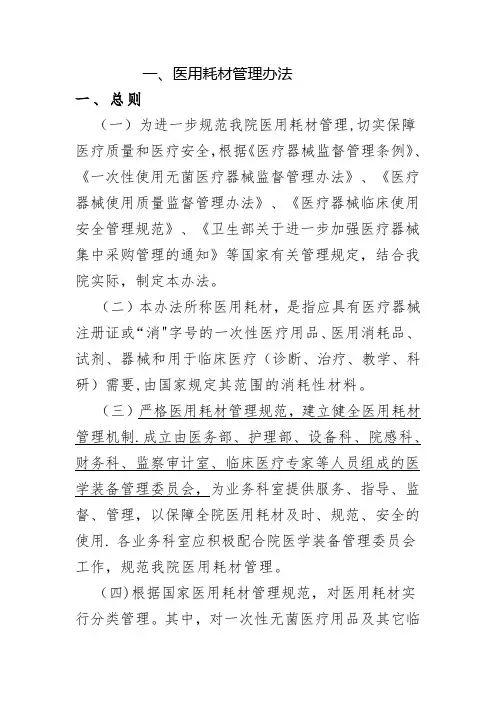 一、医用耗材管理办法

一、总则

（一）为进一步规范我院医用耗材管理，切实保障医疗质量和医疗安全，根据《医疗器械监督管理条例》、《一次性使用无菌医疗器械监督管理办法》、《医疗器械使用质量监督管理办法》、《医疗器械临床使用安全管理规范》、《卫生部关于进一步加强医疗器械集中采购管理的通知》等国家有关管理规定，结合我院实际，制定本办法。

（二）本办法所称医用耗材，是指应具有医疗器械注册证或“消"字号的一次性医疗用品、医用消耗品、试剂、器械和用于临床医疗（诊断、治疗、教学、科研）需要，由国家规定其范围的消耗性材料。

（三）严格医用耗材管理规范，建立健全医用耗材管理机制.成立由医务部、护理部、设备科、院感科、财务科、监察审计室、临床医疗专家等人员组成的医学装备管理委员会，为业务科室提供服务、指导、监督、管理，以保障全院医用耗材及时、规范、安全的使用.各业务科室应积极配合院医学装备管理委员会工作，规范我院医用耗材管理。

(四)根据国家医用耗材管理规范，对医用耗材实行分类管理。其中，对一次性无菌医疗用品及其它临